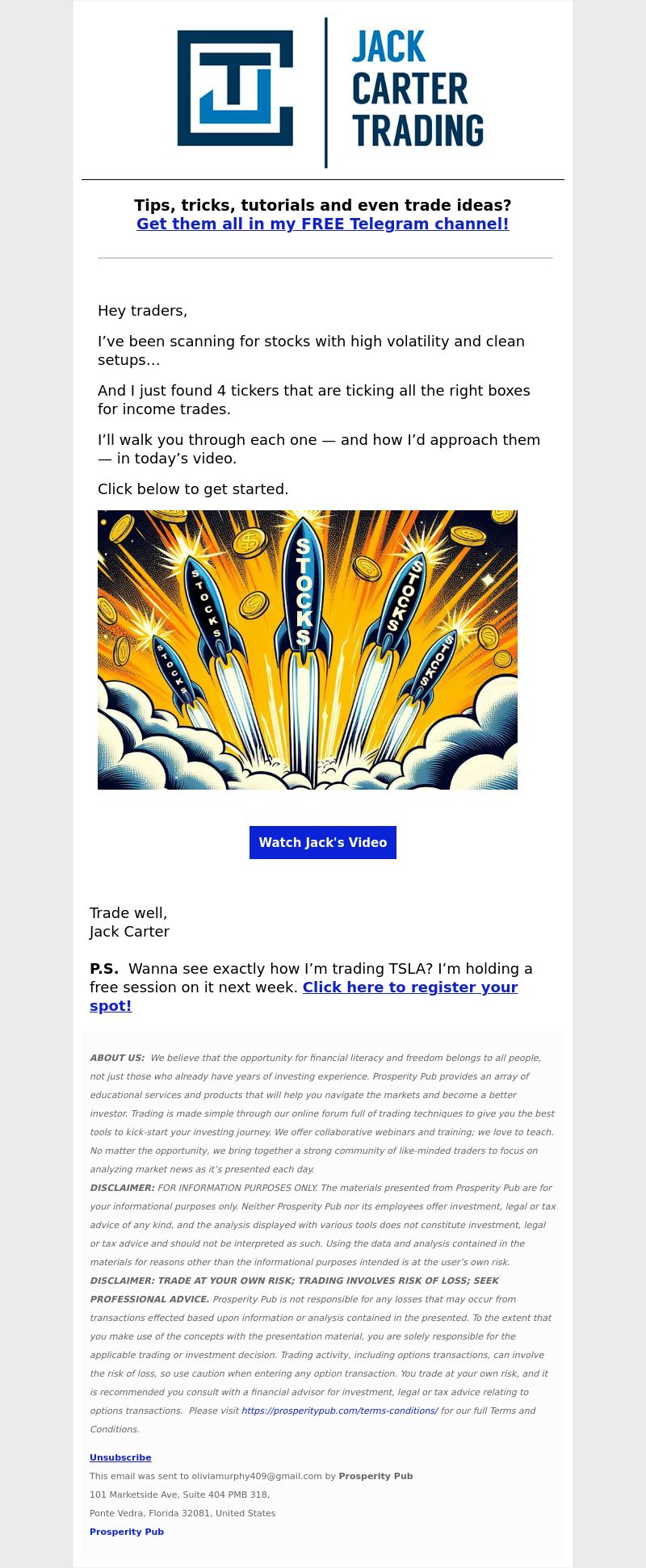 JACK CARTER TRADING

Tips, tricks, tutorials and even trade ideas?
Get them all in my FREE Telegram channel!

Hey traders,

I’ve been scanning for stocks with high volatility and clean setups…

And I just found 4 tickers that are ticking all the right boxes for income trades.

I’ll walk you through each one — and how I’d approach them — in today’s video.

Click below to get started.

STOCKS STOCKS STOCKS STOCKS STOCKS

Watch Jack's Video

Trade well,
Jack Carter

P.S. Wanna see exactly how I’m trading TSLA? I’m holding a free session on it next week. Click here to register your spot!

ABOUT US: We believe that the opportunity for financial literacy and freedom belongs to all people, not just those who already have years of investing experience. Prosperity Pub provides an array of educational services and products that will help you navigate the markets and become a better investor. Trading is made simple through our online forum full of trading techniques to give you the best tools to kick-start your investing journey. We offer collaborative webinars and training; we love to teach. No matter the opportunity, we bring together a strong community of like-minded traders to focus on analyzing market news as it’s presented each day.
DISCLAIMER: FOR INFORMATION PURPOSES ONLY. The materials presented from Prosperity Pub are for your informational purposes only. Neither Prosperity Pub nor its employees offer investment, legal or tax advice of any kind, and the analysis displayed with various tools does not constitute investment, legal or tax advice and should not be interpreted as such. Using the data and analysis contained in the materials for reasons other than the informational purposes intended is at the user’s own risk.
DISCLAIMER: TRADE AT YOUR OWN RISK; TRADING INVOLVES RISK OF LOSS; SEEK PROFESSIONAL ADVICE. Prosperity Pub is not responsible for any losses that may occur from transactions effected based upon information or analysis contained in the presented. To the extent that you make use of the concepts with the presentation material, you are solely responsible for the applicable trading or investment decision. Trading activity, including options transactions, can involve the risk of loss, so use caution when entering any option transaction. You trade at your own risk, and it is recommended you consult with a financial advisor for investment, legal or tax advice relating to options transactions. Please visit https://prosperitypub.com/terms-conditions/ for our full Terms and Conditions.

Unsubscribe
This email was sent to oliviamurphy409@gmail.com by Prosperity Pub
101 Marketside Ave, Suite 404 PMB 318,
Ponte Vedra, Florida 32081, United States
Prosperity Pub